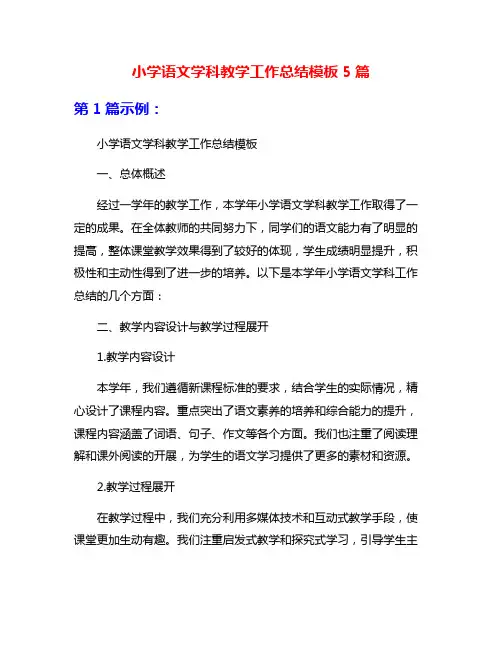 小学语文学科教学工作总结模板 5 篇

第 1 篇示例：

小学语文学科教学工作总结模板

一、总体概述

经过一学年的教学工作，本学年小学语文学科教学工作取得了一定的成果。在全体教师的共同努力下，同学们的语文能力有了明显的提高，整体课堂教学效果得到了较好的体现，学生成绩明显提升，积极性和主动性得到了进一步的培养。以下是本学年小学语文学科工作总结的几个方面：

二、教学内容设计与教学过程展开

1.教学内容设计

本学年，我们遵循新课程标准的要求，结合学生的实际情况，精心设计了课程内容。重点突出了语文素养的培养和综合能力的提升，课程内容涵盖了词语、句子、作文等各个方面。我们也注重了阅读理解和课外阅读的开展，为学生的语文学习提供了更多的素材和资源。

2.教学过程展开

在教学过程中，我们充分利用多媒体技术和互动式教学手段，使课堂更加生动有趣。我们注重启发式教学和探究式学习，引导学生主